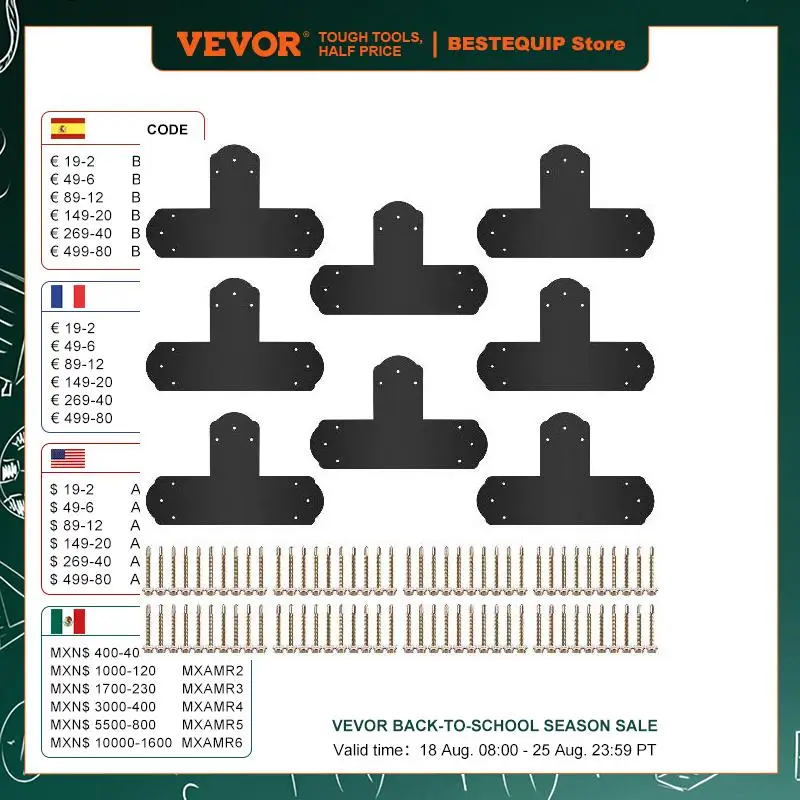 VEVOR® TOUGH TOOLS, HALF PRICE | BESTEQUIP Store

CODE
€ 19-2 B
€ 49-6 B
€ 89-12 B
€ 149-20 B
€ 269-40 B
€ 499-80 B

€ 19-2
€ 49-6
€ 89-12
€ 149-20
€ 269-40
€ 499-80

$ 19-2 A
$ 49-6 A
$ 89-12 A
$ 149-20 A
$ 269-40 A
$ 499-80 A

MXN$ 400-40
MXN$ 1000-120 MXAMR2
MXN$ 1700-230 MXAMR3
MXN$ 3000-400 MXAMR4
MXN$ 5500-800 MXAMR5
MXN$ 10000-1600 MXAMR6

VEVOR BACK-TO-SCHOOL SEASON SALE
Valid time: 18 Aug. 08:00 - 25 Aug. 23:59 PT